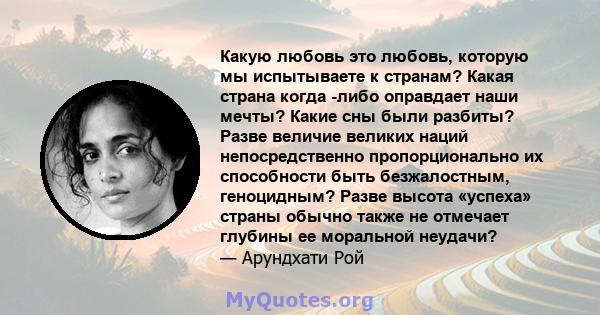 Какую любовь это любовь, которую мы испытываете к странам? Какая страна когда -либо оправдает наши мечты? Какие сны были разбиты? Разве величие великих наций непосредственно пропорционально их способности быть безжалостным, геноцидным? Разве высота «успеха» страны обычно также не отмечает глубины ее моральной неудачи?
— Арундхати Рой

MyQuotes.org